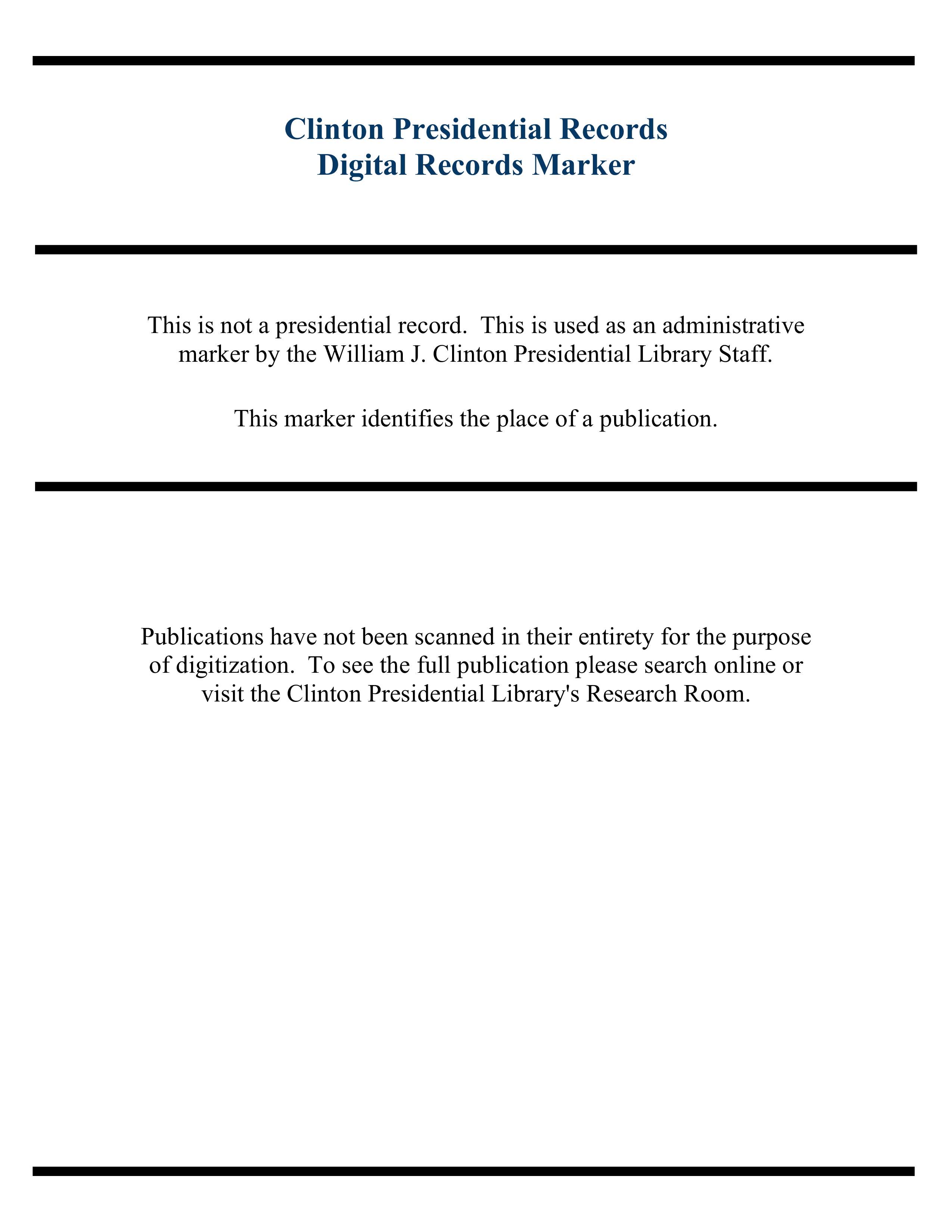 Clinton Presidential Records
Digital Records Marker

This is not a presidential record. This is used as an administrative marker by the William J. Clinton Presidential Library Staff.

This marker identifies the place of a publication.

Publications have not been scanned in their entirety for the purpose of digitization. To see the full publication please search online or visit the Clinton Presidential Library's Research Room.